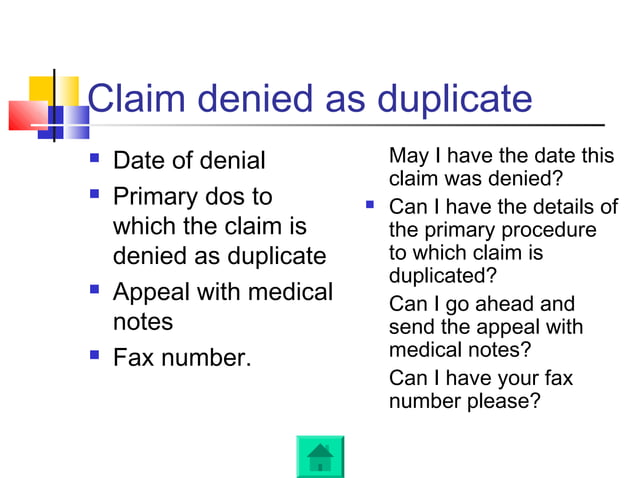 Claim denied as duplicate

- Date of denial
- Primary dos to which the claim is denied as duplicate
- Appeal with medical notes
- Fax number.

May I have the date this claim was denied?

- Can I have the details of the primary procedure to which claim is duplicated?

Can I go ahead and send the appeal with medical notes?

Can I have your fax number please?